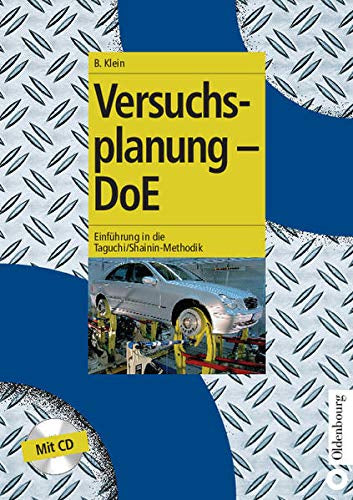 B. Klein

Versuchsplanung – DoE

Einführung in die Taguchi/Shainin-Methodik

Mit CD

Oldenbourg